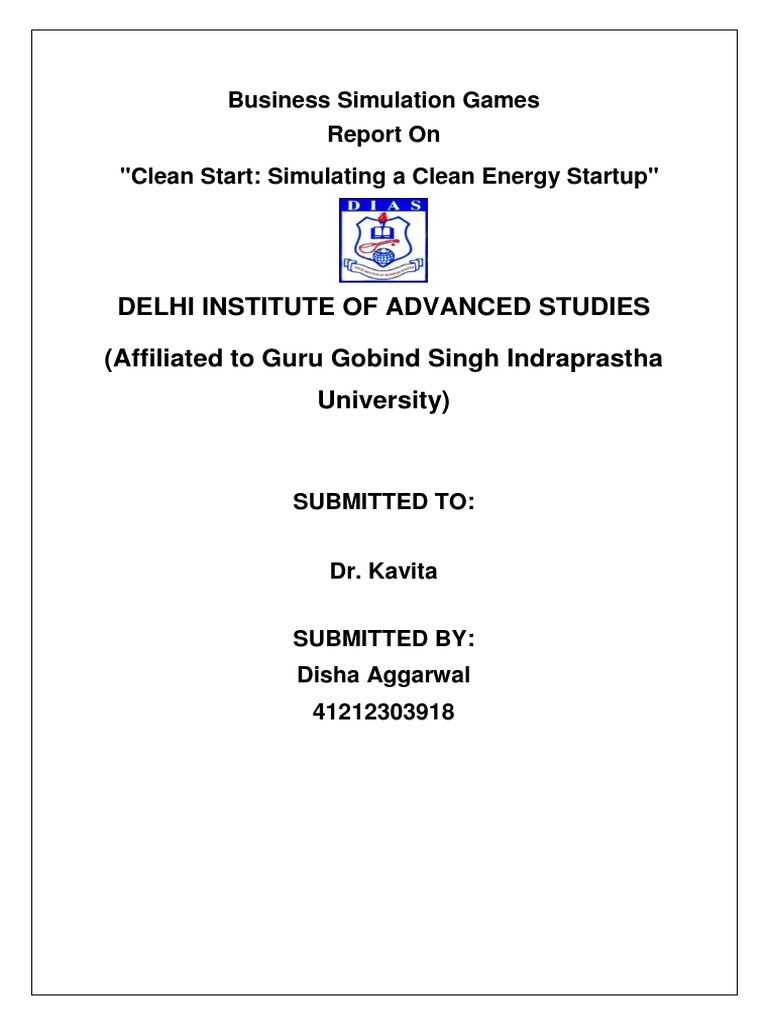 Business Simulation Games
Report On
"Clean Start: Simulating a Clean Energy Startup"

DIAS

DELHI INSTITUTE OF ADVANCED STUDIES

(Affiliated to Guru Gobind Singh Indraprastha University)

SUBMITTED TO:

Dr. Kavita

SUBMITTED BY:
Disha Aggarwal
41212303918